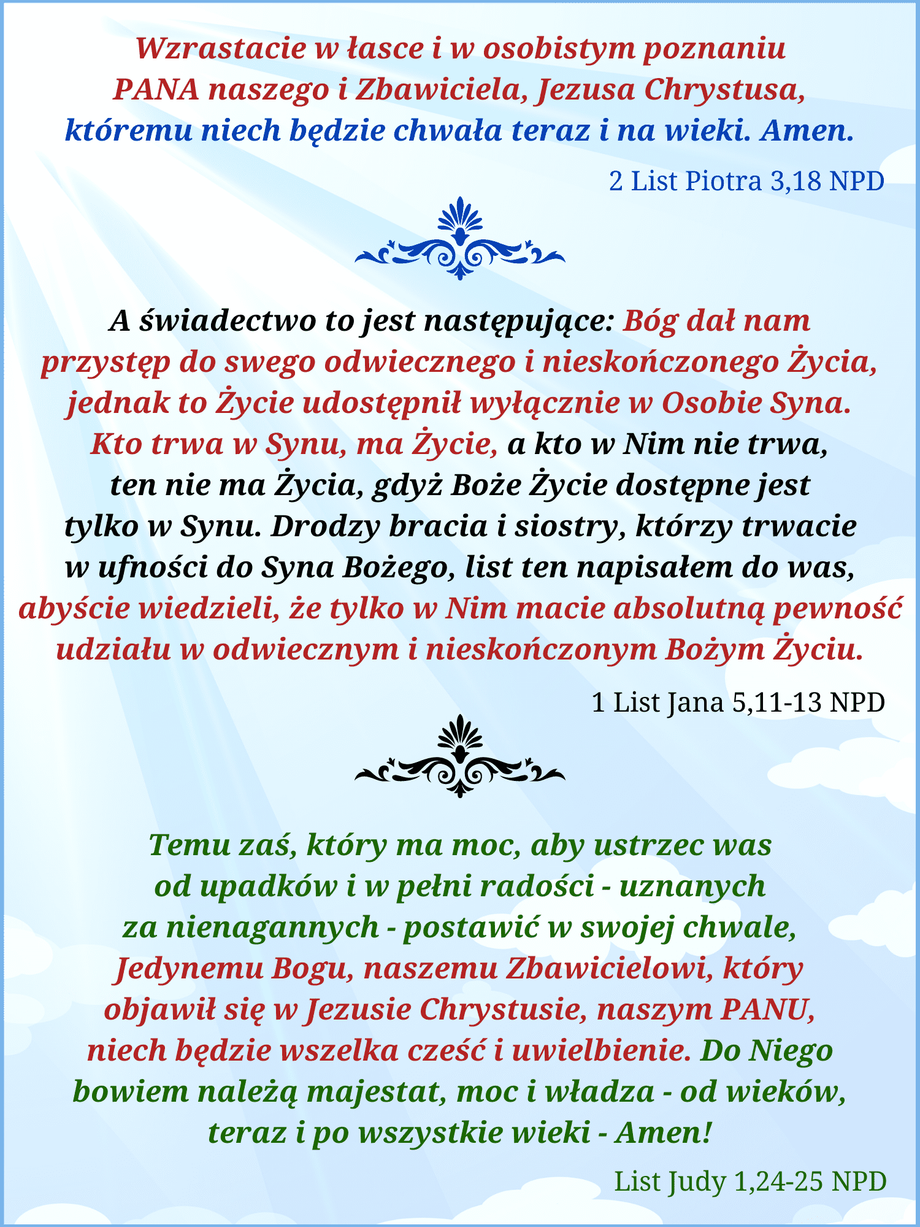 Wzrastacie w łasce i w osobistym poznaniu PANA naszego i Zbawiciela, Jezusa Chrystusa, któremu niech będzie chwała teraz i na wieki. Amen.

2 List Piotra 3,18 NPD

A świadectwo to jest następujące: Bóg dał nam przystęp do swego odwiecznego i nieskończonego Życia, jednak to Życie udostępnił wyłącznie w Osobie Syna. Kto trwa w Synu, ma Życie, a kto w Nim nie trwa, ten nie ma Życia, gdyż Boże Życie dostępne jest tylko w Synu. Drodzy bracia i siostry, którzy trwacie w ufności do Syna Bożego, list ten napisałem do was, abyście wiedzieli, że tylko w Nim macie absolutną pewność udziału w odwiecznym i nieskończonym Bożym Życiu.

1 List Jana 5,11-13 NPD

Temu zaś, który ma moc, aby ustrzec was od upadków i w pełni radości - uznanych za nienagannych - postawić w swojej chwale, Jedynemu Bogu, naszemu Zbawicielowi, który objawił się w Jezusie Chrystusie, naszym PANU, niech będzie wszelka cześć i uwielbienie. Do Niego bowiem należą majestat, moc i władza - od wieków, teraz i po wszystkie wieki - Amen!

List Judy 1,24-25 NPD